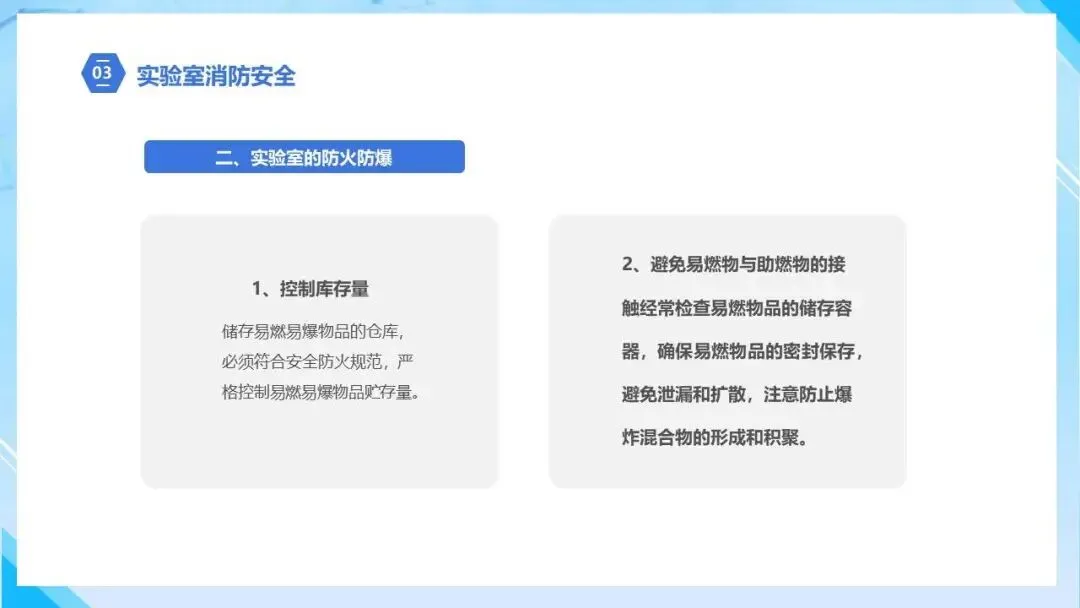 03 实验室消防安全

二、实验室的防火防爆

1、控制库存量

储存易燃易爆物品的仓库，必须符合安全防火规范，严格控制易燃易爆物品贮存量。

2、避免易燃物与助燃物的接触经常检查易燃物品的储存容器，确保易燃物品的密封保存，避免泄漏和扩散，注意防止爆炸混合物的形成和积聚。